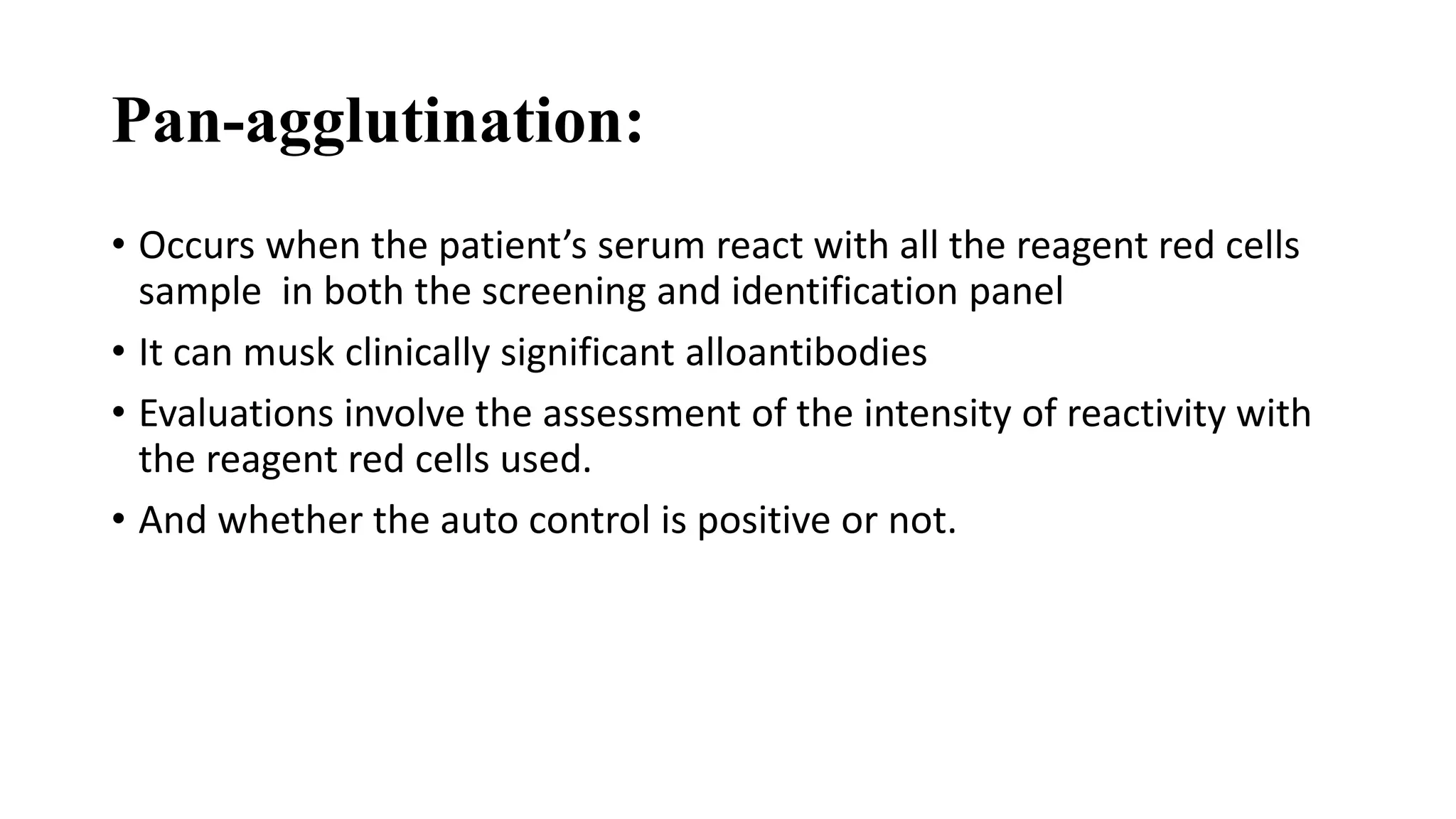 Pan-agglutination:

• Occurs when the patient’s serum react with all the reagent red cells sample in both the screening and identification panel

• It can musk clinically significant alloantibodies

• Evaluations involve the assessment of the intensity of reactivity with the reagent red cells used.

• And whether the auto control is positive or not.